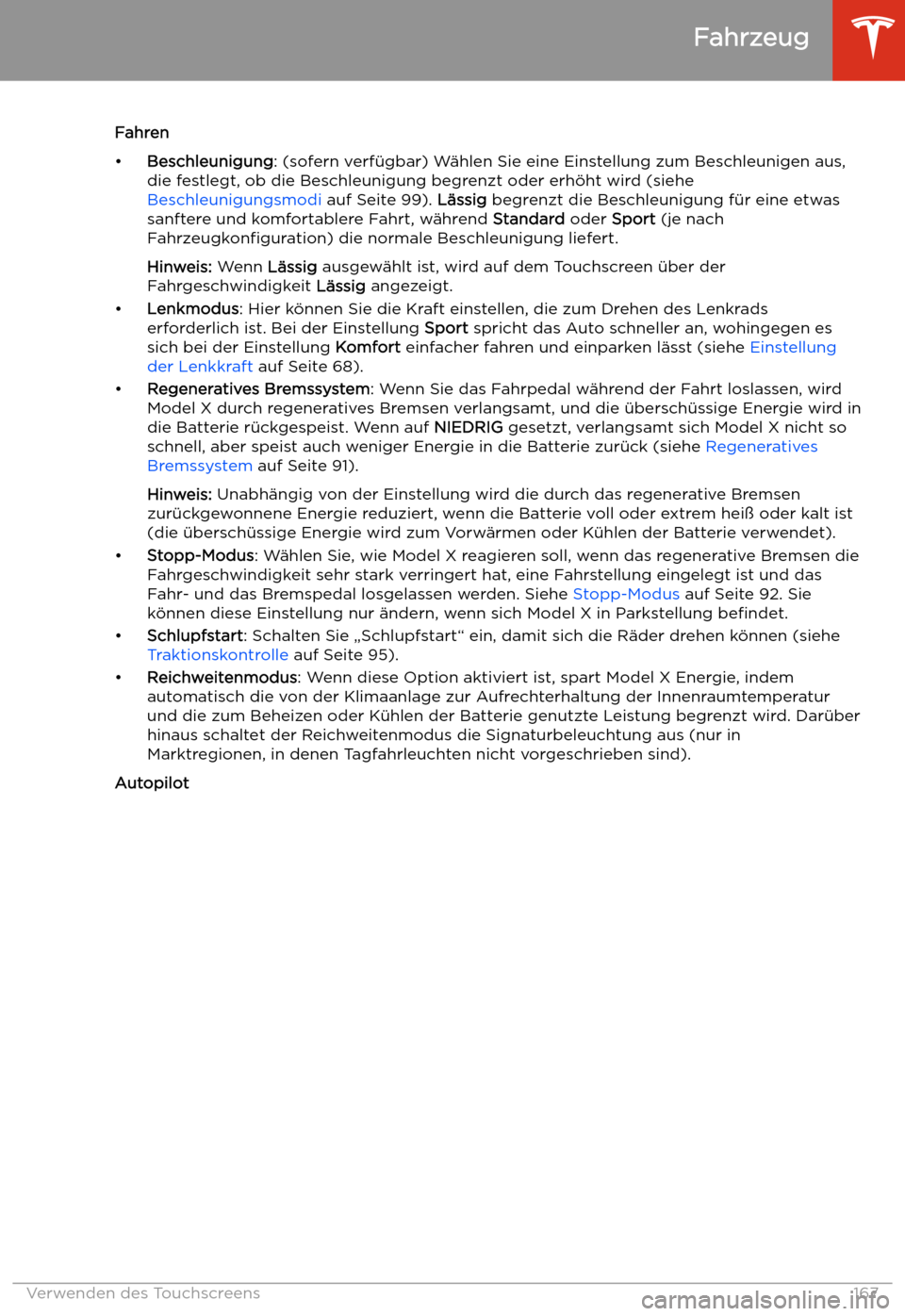 Fahrzeug

Fahren

• Beschleunigung: (sofern verfügbar) Wählen Sie eine Einstellung zum Beschleunigen aus, die festlegt, ob die Beschleunigung begrenzt oder erhöht wird (siehe Beschleunigungsmodi auf Seite 99). Lässig begrenzt die Beschleunigung für eine etwas sanftere und komfortablere Fahrt, während Standard oder Sport (je nach Fahrzeugkonfiguration) die normale Beschleunigung liefert.

Hinweis: Wenn Lässig ausgewählt ist, wird auf dem Touchscreen über der Fahrgeschwindigkeit Lässig angezeigt.

• Lenkmodus: Hier können Sie die Kraft einstellen, die zum Drehen des Lenkrads erforderlich ist. Bei der Einstellung Sport spricht das Auto schneller an, wohingegen es sich bei der Einstellung Komfort einfacher fahren und einparken lässt (siehe Einstellung der Lenkkraft auf Seite 68).

• Regeneratives Bremssystem: Wenn Sie das Fahrpedal während der Fahrt loslassen, wird Model X durch regeneratives Bremsen verlangsamt, und die überschüssige Energie wird in die Batterie rückgespeist. Wenn auf NIEDRIG gesetzt, verlangsamt sich Model X nicht so schnell, aber speist auch weniger Energie in die Batterie zurück (siehe Regeneratives Bremssystem auf Seite 91).

Hinweis: Unabhängig von der Einstellung wird die durch das regenerative Bremsen zurückgewonnene Energie reduziert, wenn die Batterie voll oder extrem heiß oder kalt ist (die überschüssige Energie wird zum Vorwärmen oder Kühlen der Batterie verwendet).

• Stopp-Modus: Wählen Sie, wie Model X reagieren soll, wenn das regenerative Bremsen die Fahrgeschwindigkeit sehr stark verringert hat, eine Fahrstellung eingelegt ist und das Fahr- und das Bremspedal losgelassen werden. Siehe Stopp-Modus auf Seite 92. Sie können diese Einstellung nur ändern, wenn sich Model X in Parkstellung befindet.

• Schlupfstart: Schalten Sie „Schlupfstart“ ein, damit sich die Räder drehen können (siehe Traktionskontrolle auf Seite 95).

• Reichweitenmodus: Wenn diese Option aktiviert ist, spart Model X Energie, indem automatisch die von der Klimaanlage zur Aufrechterhaltung der Innenraumtemperatur und die zum Beheizen oder Kühlen der Batterie genutzte Leistung begrenzt wird. Darüber hinaus schaltet der Reichweitenmodus die Signaturbeleuchtung aus (nur in Marktregionen, in denen Tagfahrleuchten nicht vorgeschrieben sind).

Autopilot

Verwenden des Touchscreens 167

carmanualsonline.info